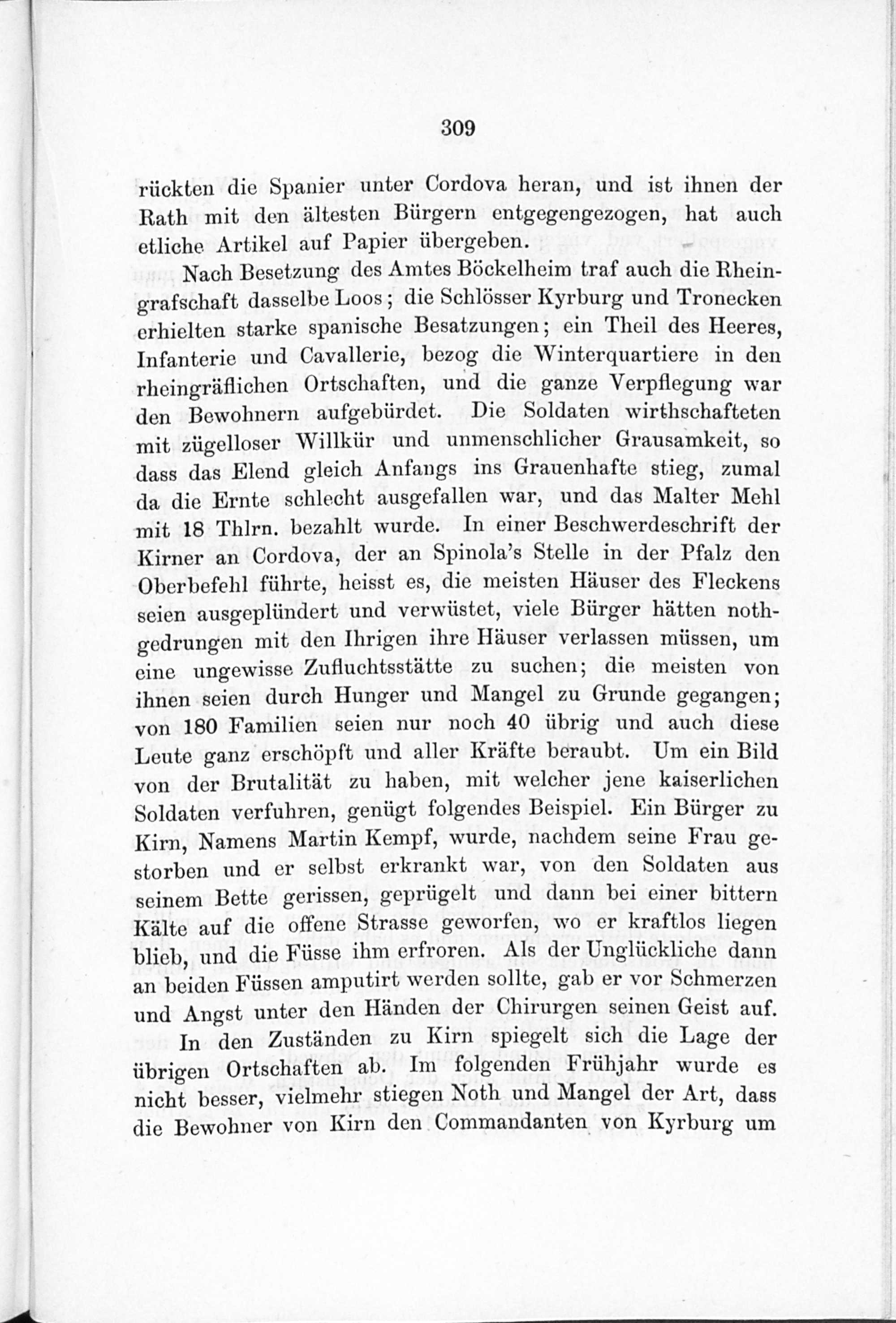 309

rückten die Spanier unter Cordova heran, und ist ihnen der Rath mit den ältesten Bürgern entgegengezogen, hat auch etliche Artikel auf Papier übergeben.

Nach Besetzung des Amtes Böckelheim traf auch die Rheingrafschaft dasselbe Loos; die Schlösser Kyrburg und Tronecken erhielten starke spanische Besatzungen; ein Theil des Heeres, Infanterie und Cavallerie, bezog die Winterquartiere in den rheingräflichen Ortschaften, und die ganze Verpflegung war den Bewohnern aufgebürdet. Die Soldaten wirthschafteten mit zügelloser Willkür und unmenschlicher Grausamkeit, so dass das Elend gleich Anfangs ins Grauenhafte stieg, zumal da die Ernte schlecht ausgefallen war, und das Malter Mehl mit 18 Thlrn. bezahlt wurde. In einer Beschwerdeschrift der Kirner an Cordova, der an Spinola's Stelle in der Pfalz den Oberbefehl führte, heisst es, die meisten Häuser des Fleckens seien ausgeplündert und verwüstet, viele Bürger hätten nothgedrungen mit den Ihrigen ihre Häuser verlassen müssen, um eine ungewisse Zufluchtsstätte zu suchen; die meisten von ihnen seien durch Hunger und Mangel zu Grunde gegangen; von 180 Familien seien nur noch 40 übrig und auch diese Leute ganz erschöpft und aller Kräfte beraubt. Um ein Bild von der Brutalität zu haben, mit welcher jene kaiserlichen Soldaten verfuhren, genügt folgendes Beispiel. Ein Bürger zu Kirn, Namens Martin Kempf, wurde, nachdem seine Frau gestorben und er selbst erkrankt war, von den Soldaten aus seinem Bette gerissen, geprügelt und dann bei einer bittern Kälte auf die offene Strasse geworfen, wo er kraftlos liegen blieb, und die Füsse ihm erfroren. Als der Unglückliche dann an beiden Füssen amputirt werden sollte, gab er vor Schmerzen und Angst unter den Händen der Chirurgen seinen Geist auf.

In den Zuständen zu Kirn spiegelt sich die Lage der übrigen Ortschaften ab. Im folgenden Frühjahr wurde es nicht besser, vielmehr stiegen Noth und Mangel der Art, dass die Bewohner von Kirn den Commandanten von Kyrburg um